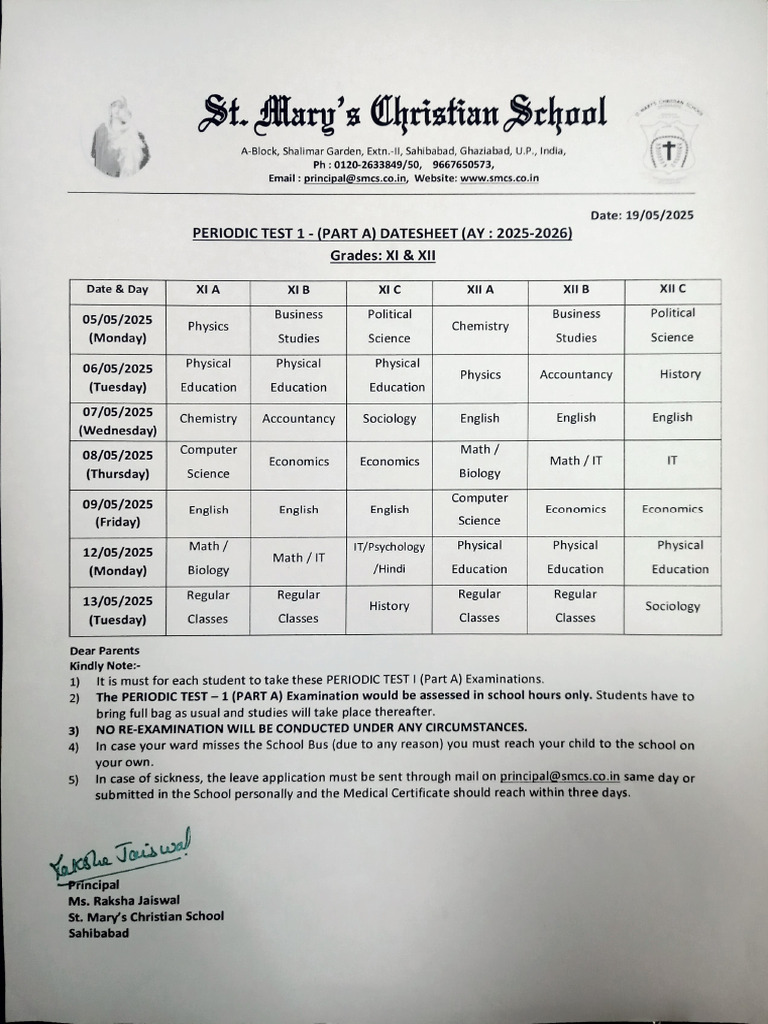 St. Mary's Christian School
A-Block, Shalimar Garden, Extn.-II, Sahibabad, Ghaziabad, U.P., India,
Ph : 0120-2633849/50, 9667650573,
Email : principal@smcs.co.in, Website: www.smcs.co.in

Date: 19/05/2025

PERIODIC TEST 1 - (PART A) DATESHEET (AY : 2025-2026)
Grades: XI & XII

| Date & Day | XI A | XI B | XI C | XII A | XII B | XII C |
|---|---|---|---|---|---|---|
| 05/05/2025 (Monday) | Physics | Business Studies | Political Science | Chemistry | Business Studies | Political Science |
| 06/05/2025 (Tuesday) | Physical Education | Physical Education | Physical Education | Physics | Accountancy | History |
| 07/05/2025 (Wednesday) | Chemistry | Accountancy | Sociology | English | English | English |
| 08/05/2025 (Thursday) | Computer Science | Economics | Economics | Math / Biology | Math / IT | IT |
| 09/05/2025 (Friday) | English | English | English | Computer Science | Economics | Economics |
| 12/05/2025 (Monday) | Math / Biology | Math / IT | IT/Psychology /Hindi | Physical Education | Physical Education | Physical Education |
| 13/05/2025 (Tuesday) | Regular Classes | Regular Classes | History | Regular Classes | Regular Classes | Sociology |

Dear Parents
Kindly Note:-
1) It is must for each student to take these PERIODIC TEST I (Part A) Examinations.
2) The PERIODIC TEST – 1 (PART A) Examination would be assessed in school hours only. Students have to bring full bag as usual and studies will take place thereafter.
3) NO RE-EXAMINATION WILL BE CONDUCTED UNDER ANY CIRCUMSTANCES.
4) In case your ward misses the School Bus (due to any reason) you must reach your child to the school on your own.
5) In case of sickness, the leave application must be sent through mail on principal@smcs.co.in same day or submitted in the School personally and the Medical Certificate should reach within three days.

Raksha Jaiswal
Principal
Ms. Raksha Jaiswal
St. Mary's Christian School
Sahibabad